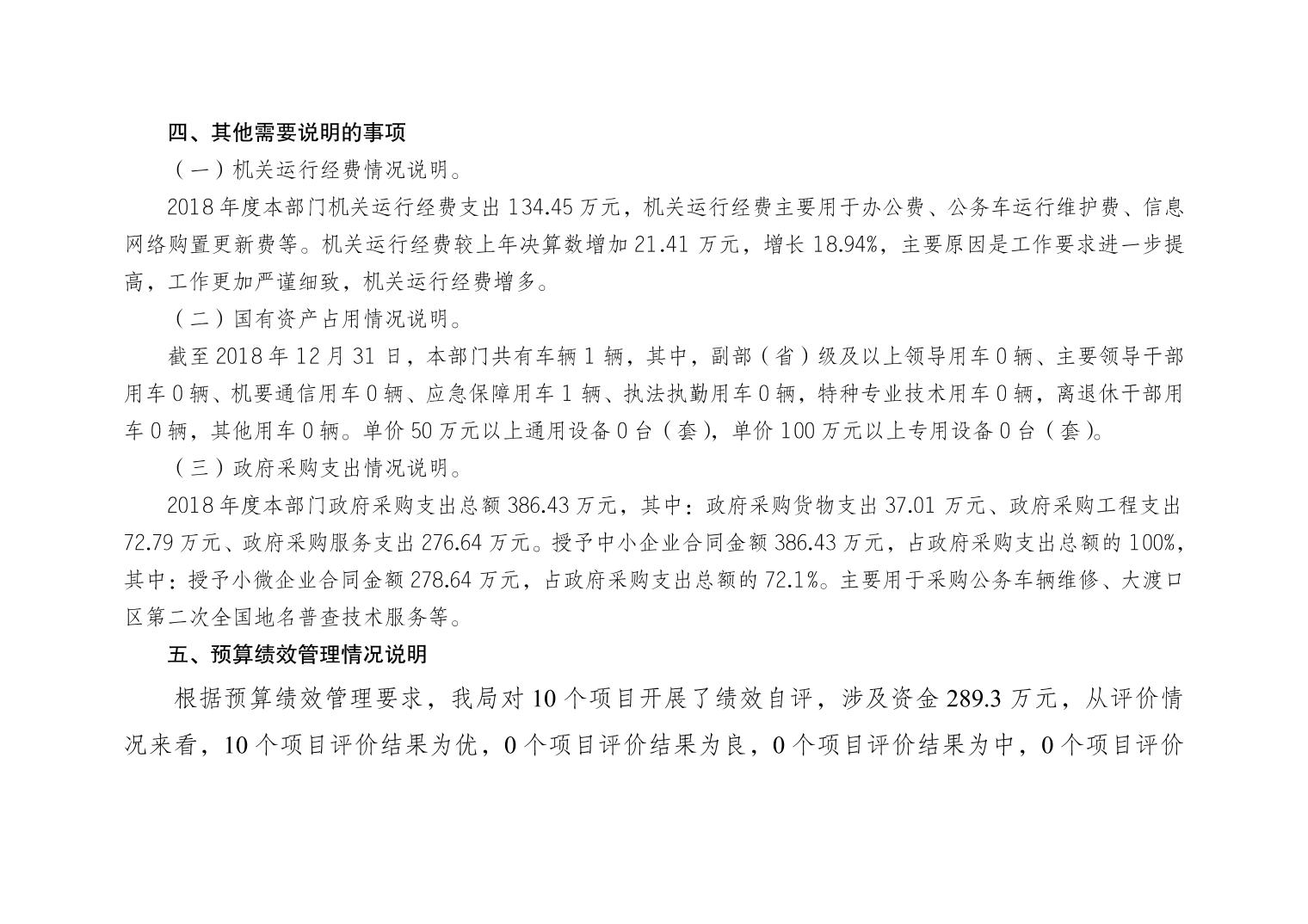 四、其他需要说明的事项

（一）机关运行经费情况说明。

2018 年度本部门机关运行经费支出 134.45 万元，机关运行经费主要用于办公费、公务车运行维护费、信息网络购置更新费等。机关运行经费较上年决算数增加 21.41 万元，增长 18.94%，主要原因是工作要求进一步提高，工作更加严谨细致，机关运行经费增多。

（二）国有资产占用情况说明。

截至 2018 年 12 月 31 日，本部门共有车辆 1 辆，其中，副部（省）级及以上领导用车 0 辆、主要领导干部用车 0 辆、机要通信用车 0 辆、应急保障用车 1 辆、执法执勤用车 0 辆，特种专业技术用车 0 辆，离退休干部用车 0 辆，其他用车 0 辆。单价 50 万元以上通用设备 0 台（套），单价 100 万元以上专用设备 0 台（套）。

（三）政府采购支出情况说明。

2018 年度本部门政府采购支出总额 386.43 万元，其中：政府采购货物支出 37.01 万元、政府采购工程支出 72.79 万元、政府采购服务支出 276.64 万元。授予中小企业合同金额 386.43 万元，占政府采购支出总额的 100%，其中：授予小微企业合同金额 278.64 万元，占政府采购支出总额的 72.1%。主要用于采购公务车辆维修、大渡口区第二次全国地名普查技术服务等。

五、预算绩效管理情况说明

根据预算绩效管理要求，我局对 10 个项目开展了绩效自评，涉及资金 289.3 万元，从评价情况来看，10 个项目评价结果为优，0 个项目评价结果为良，0 个项目评价结果为中，0 个项目评价